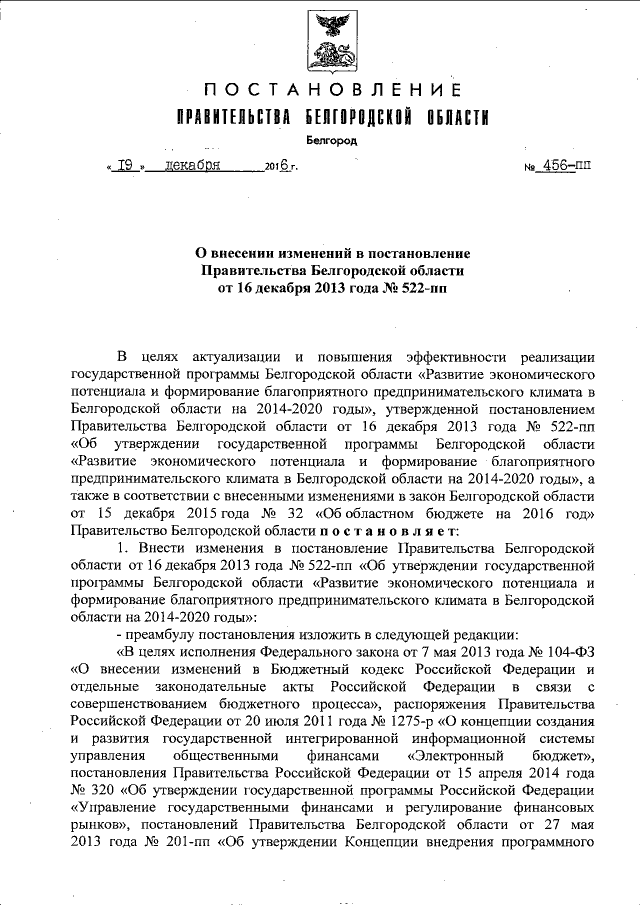 ПОСТАНОВЛЕНИЕ
ПРАВИТЕЛЬСТВА БЕЛГОРОДСКОЙ ОБЛАСТИ
Белгород

« 19 » декабря 2016 г. № 456-пп

О внесении изменений в постановление Правительства Белгородской области от 16 декабря 2013 года № 522-пп

В целях актуализации и повышения эффективности реализации государственной программы Белгородской области «Развитие экономического потенциала и формирование благоприятного предпринимательского климата в Белгородской области на 2014-2020 годы», утвержденной постановлением Правительства Белгородской области от 16 декабря 2013 года № 522-пп «Об утверждении государственной программы Белгородской области «Развитие экономического потенциала и формирование благоприятного предпринимательского климата в Белгородской области на 2014-2020 годы», а также в соответствии с внесенными изменениями в закон Белгородской области от 15 декабря 2015 года № 32 «Об областном бюджете на 2016 год» Правительство Белгородской области постановляет:

1. Внести изменения в постановление Правительства Белгородской области от 16 декабря 2013 года № 522-пп «Об утверждении государственной программы Белгородской области «Развитие экономического потенциала и формирование благоприятного предпринимательского климата в Белгородской области на 2014-2020 годы»:

- преамбулу постановления изложить в следующей редакции:

«В целях исполнения Федерального закона от 7 мая 2013 года № 104-ФЗ «О внесении изменений в Бюджетный кодекс Российской Федерации и отдельные законодательные акты Российской Федерации в связи с совершенствованием бюджетного процесса», распоряжения Правительства Российской Федерации от 20 июля 2011 года № 1275-р «О концепции создания и развития государственной интегрированной информационной системы управления общественными финансами «Электронный бюджет», постановления Правительства Российской Федерации от 15 апреля 2014 года № 320 «Об утверждении государственной программы Российской Федерации «Управление государственными финансами и регулирование финансовых рынков», постановлений Правительства Белгородской области от 27 мая 2013 года № 201-пп «Об утверждении Концепции внедрения программного